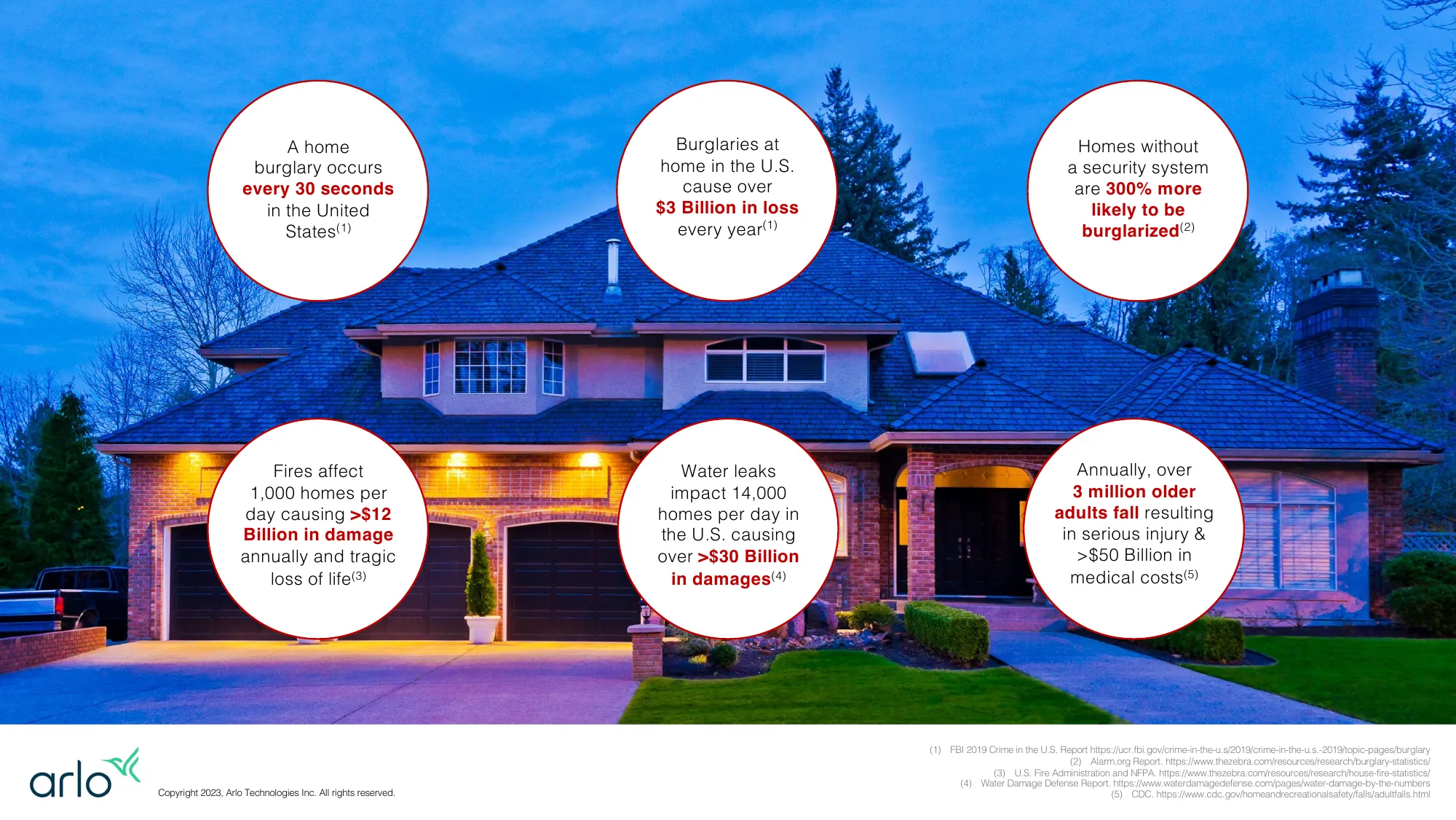 A home burglary occurs every 30 seconds in the United States$^{(1)}$

Burglaries at home in the U.S. cause over $3 Billion in loss every year$^{(1)}$

Homes without a security system are 300% more likely to be burglarized$^{(2)}$

Fires affect 1,000 homes per day causing >$12 Billion in damage annually and tragic loss of life$^{(3)}$

Water leaks impact 14,000 homes per day in the U.S. causing over >$30 Billion in damages$^{(4)}$

Annually, over 3 million older adults fall resulting in serious injury & >$50 Billion in medical costs$^{(5)}$

arlo

Copyright 2023, Arlo Technologies Inc. All rights reserved.

(1) FBI 2019 Crime in the U.S. Report https://ucr.fbi.gov/crime-in-the-u.s/2019/crime-in-the-u.s.-2019/topic-pages/burglary
(2) Alarm.org Report. https://www.thezebra.com/resources/research/burglary-statistics/
(3) U.S. Fire Administration and NFPA. https://www.thezebra.com/resources/research/house-fire-statistics/
(4) Water Damage Defense Report. https://www.waterdamagedefense.com/pages/water-damage-by-the-numbers
(5) CDC. https://www.cdc.gov/homeandrecreationalsafety/falls/adultfalls.html